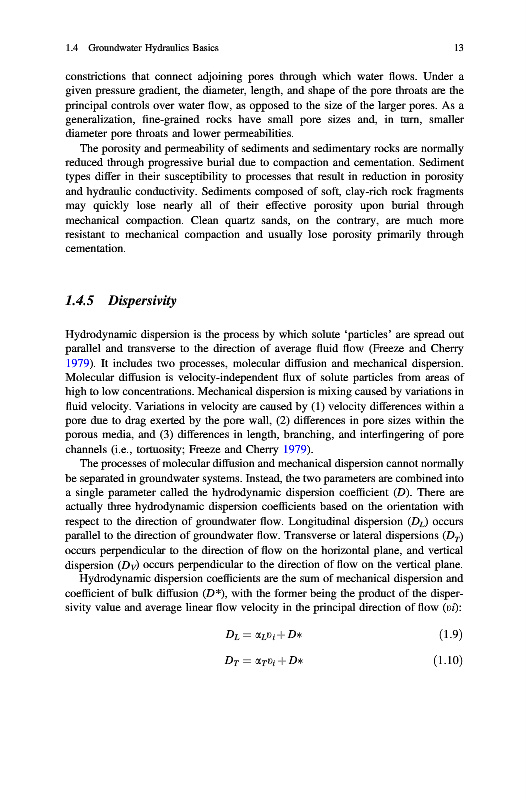 1.4 Groundwater Hydraulics Basics 13

constrictions that connect adjoining pores through which water flows. Under a given pressure gradient, the diameter, length, and shape of the pore throats are the principal controls over water flow, as opposed to the size of the larger pores. As a generalization, fine-grained rocks have small pore sizes and, in turn, smaller diameter pore throats and lower permeabilities.

The porosity and permeability of sediments and sedimentary rocks are normally reduced through progressive burial due to compaction and cementation. Sediment types differ in their susceptibility to processes that result in reduction in porosity and hydraulic conductivity. Sediments composed of soft, clay-rich rock fragments may quickly lose nearly all of their effective porosity upon burial through mechanical compaction. Clean quartz sands, on the contrary, are much more resistant to mechanical compaction and usually lose porosity primarily through cementation.

1.4.5 Dispersivity

Hydrodynamic dispersion is the process by which solute 'particles' are spread out parallel and transverse to the direction of average fluid flow (Freeze and Cherry 1979). It includes two processes, molecular diffusion and mechanical dispersion. Molecular diffusion is velocity-independent flux of solute particles from areas of high to low concentrations. Mechanical dispersion is mixing caused by variations in fluid velocity. Variations in velocity are caused by (1) velocity differences within a pore due to drag exerted by the pore wall, (2) differences in pore sizes within the porous media, and (3) differences in length, branching, and interfingering of pore channels (i.e., tortuosity; Freeze and Cherry 1979).

The processes of molecular diffusion and mechanical dispersion cannot normally be separated in groundwater systems. Instead, the two parameters are combined into a single parameter called the hydrodynamic dispersion coefficient ($D$). There are actually three hydrodynamic dispersion coefficients based on the orientation with respect to the direction of groundwater flow. Longitudinal dispersion ($D_L$) occurs parallel to the direction of groundwater flow. Transverse or lateral dispersions ($D_T$) occurs perpendicular to the direction of flow on the horizontal plane, and vertical dispersion ($D_V$) occurs perpendicular to the direction of flow on the vertical plane.

Hydrodynamic dispersion coefficients are the sum of mechanical dispersion and coefficient of bulk diffusion ($D*$), with the former being the product of the dispersivity value and average linear flow velocity in the principal direction of flow ($vi$):

$D_L = \alpha_L v_i + D*$ (1.9)

$D_T = \alpha_T v_i + D*$ (1.10)